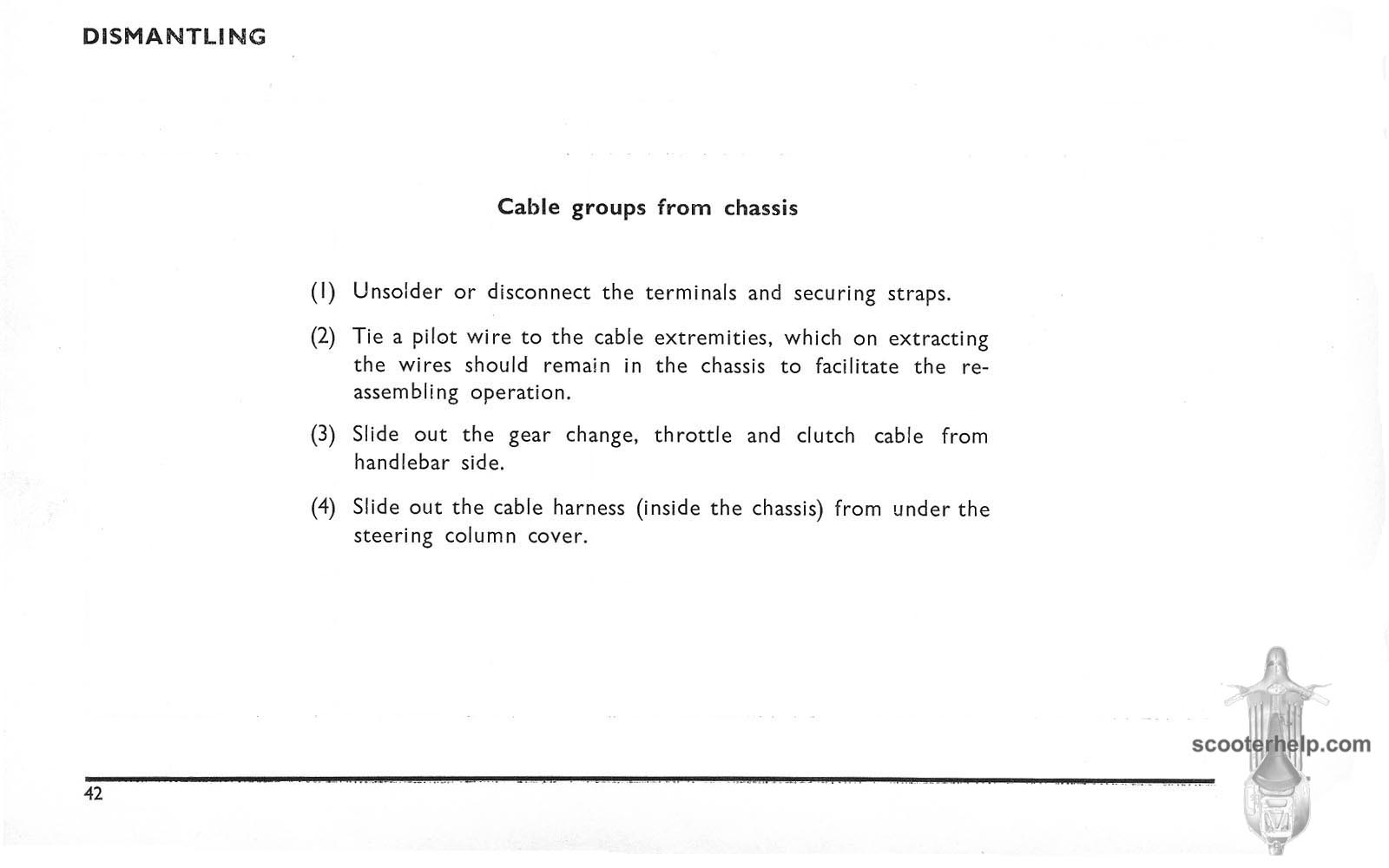 DISMANTLING

Cable groups from chassis

(1) Unsolder or disconnect the terminals and securing straps.

(2) Tie a pilot wire to the cable extremities, which on extracting the wires should remain in the chassis to facilitate the reassembling operation.

(3) Slide out the gear change, throttle and clutch cable from handlebar side.

(4) Slide out the cable harness (inside the chassis) from under the steering column cover.

scooterhelp.com

42